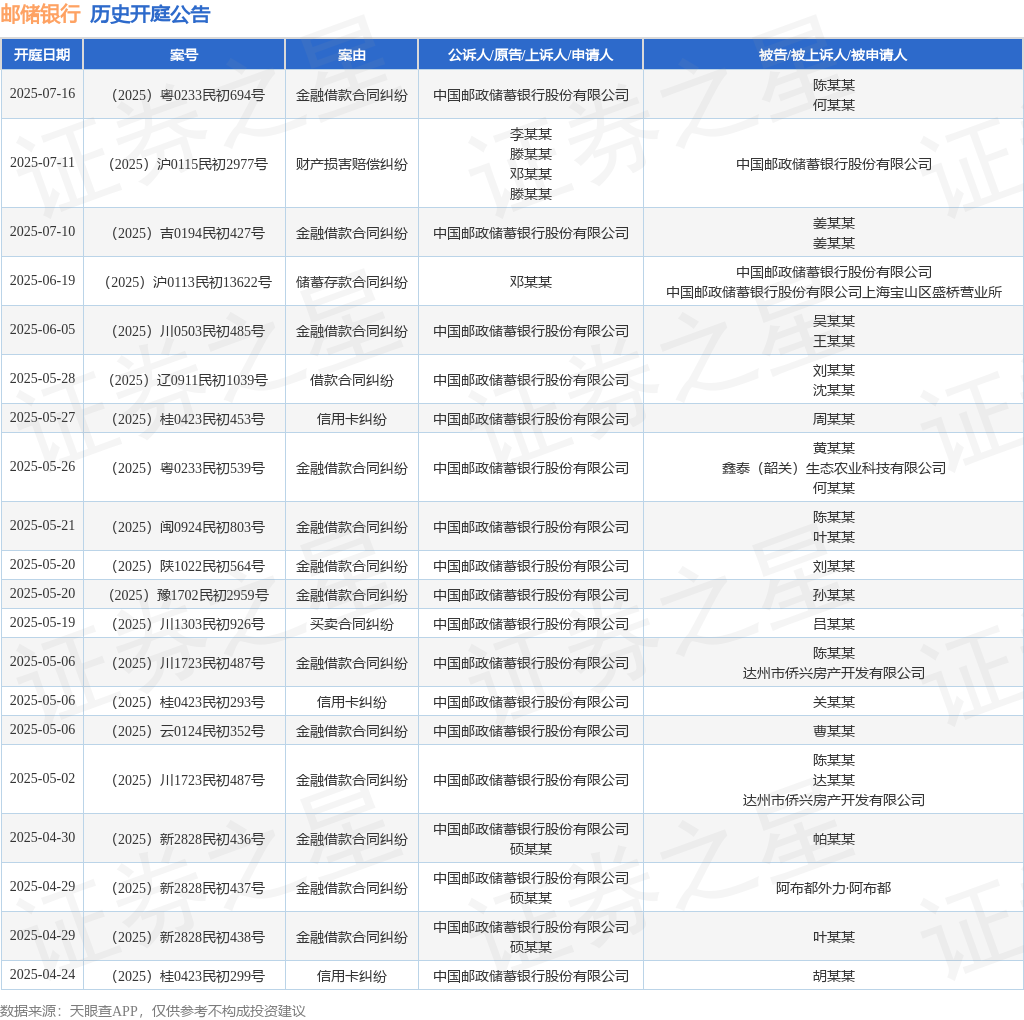 邮储银行 历史开庭公告

| 开庭日期 | 案号 | 案由 | 公诉人/原告/上诉人/申请人 | 被告/被上诉人/被申请人 |
|---|---|---|---|---|
| 2025-07-16 | （2025）粤0233民初694号 | 金融借款合同纠纷 | 中国邮政储蓄银行股份有限公司 | 陈某某 何某某 |
| 2025-07-11 | （2025）沪0115民初2977号 | 财产损害赔偿纠纷 | 李某某 滕某某 邓某某 滕某某 | 中国邮政储蓄银行股份有限公司 |
| 2025-07-10 | （2025）吉0194民初427号 | 金融借款合同纠纷 | 中国邮政储蓄银行股份有限公司 | 姜某某 姜某某 |
| 2025-06-19 | （2025）沪0113民初13622号 | 储蓄存款合同纠纷 | 邓某某 | 中国邮政储蓄银行股份有限公司 中国邮政储蓄银行股份有限公司上海宝山区盛桥营业所 |
| 2025-06-05 | （2025）川0503民初485号 | 金融借款合同纠纷 | 中国邮政储蓄银行股份有限公司 | 吴某某 王某某 |
| 2025-05-28 | （2025）辽0911民初1039号 | 借款合同纠纷 | 中国邮政储蓄银行股份有限公司 | 刘某某 沈某某 |
| 2025-05-27 | （2025）桂0423民初453号 | 信用卡纠纷 | 中国邮政储蓄银行股份有限公司 | 周某某 |
| 2025-05-26 | （2025）粤0233民初539号 | 金融借款合同纠纷 | 中国邮政储蓄银行股份有限公司 | 黄某某 鑫泰（韶关）生态农业科技有限公司 何某某 |
| 2025-05-21 | （2025）闽0924民初803号 | 金融借款合同纠纷 | 中国邮政储蓄银行股份有限公司 | 陈某某 叶某某 |
| 2025-05-20 | （2025）陕1022民初564号 | 金融借款合同纠纷 | 中国邮政储蓄银行股份有限公司 | 刘某某 |
| 2025-05-20 | （2025）豫1702民初2959号 | 金融借款合同纠纷 | 中国邮政储蓄银行股份有限公司 | 孙某某 |
| 2025-05-19 | （2025）川1303民初926号 | 买卖合同纠纷 | 中国邮政储蓄银行股份有限公司 | 吕某某 |
| 2025-05-06 | （2025）川1723民初487号 | 金融借款合同纠纷 | 中国邮政储蓄银行股份有限公司 | 陈某某 达州市侨兴房产开发有限公司 |
| 2025-05-06 | （2025）桂0423民初293号 | 信用卡纠纷 | 中国邮政储蓄银行股份有限公司 | 关某某 |
| 2025-05-06 | （2025）云0124民初352号 | 金融借款合同纠纷 | 中国邮政储蓄银行股份有限公司 | 曹某某 |
| 2025-05-02 | （2025）川1723民初487号 | 金融借款合同纠纷 | 中国邮政储蓄银行股份有限公司 | 陈某某 达某某 达州市侨兴房产开发有限公司 |
| 2025-04-30 | （2025）新2828民初436号 | 金融借款合同纠纷 | 中国邮政储蓄银行股份有限公司 硕某某 | 帕某某 |
| 2025-04-29 | （2025）新2828民初437号 | 金融借款合同纠纷 | 中国邮政储蓄银行股份有限公司 硕某某 | 阿布都外力·阿布都 |
| 2025-04-29 | （2025）新2828民初438号 | 金融借款合同纠纷 | 中国邮政储蓄银行股份有限公司 硕某某 | 叶某某 |
| 2025-04-24 | （2025）桂0423民初299号 | 信用卡纠纷 | 中国邮政储蓄银行股份有限公司 | 胡某某 |

数据来源：天眼查APP，仅供参考不构成投资建议